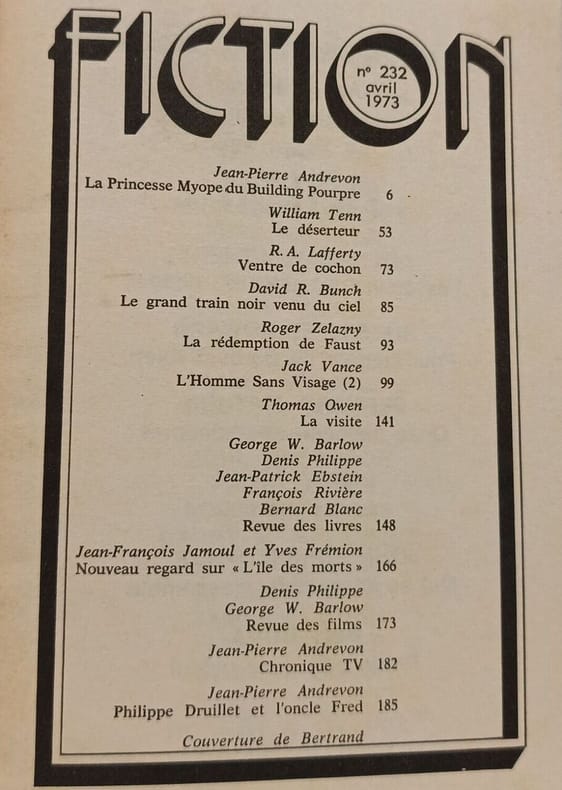 FICTION

n° 232
avril
1973

Jean-Pierre Andrevon
La Princesse Myope du Building Pourpre 6

William Tenn
Le déserteur 53

R. A. Lafferty
Ventre de cochon 73

David R. Bunch
Le grand train noir venu du ciel 85

Roger Zelazny
La rédemption de Faust 93

Jack Vance
L'Homme Sans Visage (2) 99

Thomas Owen
La visite 141

George W. Barlow
Denis Philippe
Jean-Patrick Ebstein
François Rivière
Bernard Blanc
Revue des livres 148

Jean-François Jamoul et Yves Frémion
Nouveau regard sur « L'île des morts » 166

Denis Philippe
George W. Barlow
Revue des films 173

Jean-Pierre Andrevon
Chronique TV 182

Jean-Pierre Andrevon
Philippe Druillet et l'oncle Fred 185

Couverture de Bertrand